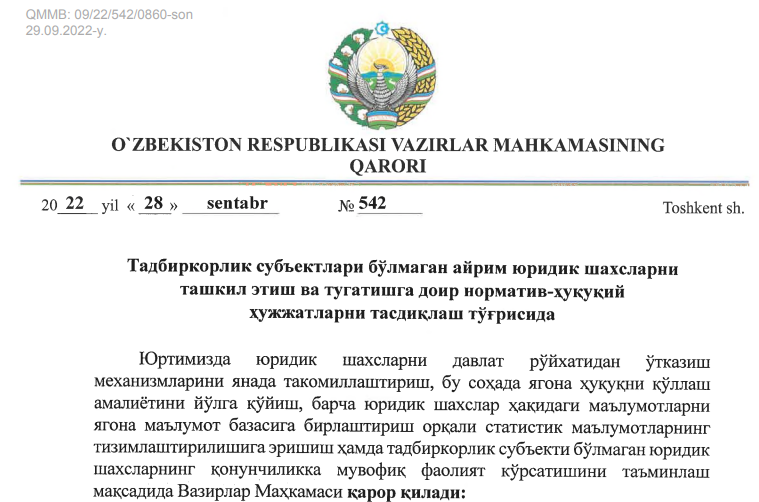 QMMB: 09/22/542/0860-son
29.09.2022-y.

O`ZBEKISTON RESPUBLIKASI VAZIRLAR MAHKAMASINING
QARORI

20 22 yil « 28 » sentabr № 542 Toshkent sh.

Тадбиркорлик субъектлари бўлмаган айрим юридик шахсларни
ташкил этиш ва тугатишга доир норматив-ҳуқуқий
ҳужжатларни тасдиқлаш тўғрисида

Юртимизда юридик шахсларни давлат рўйхатидан ўтказиш механизмларини янада такомиллаштириш, бу соҳада ягона ҳуқуқни қўллаш амалиётини йўлга қўйиш, барча юридик шахслар ҳақидаги маълумотларни ягона маълумот базасига бирлаштириш орқали статистик маълумотларнинг тизимлаштирилишига эришиш ҳамда тадбиркорлик субъекти бўлмаган юридик шахсларнинг қонунчиликка мувофиқ фаолият кўрсатишини таъминлаш мақсадида Вазирлар Маҳкамаси қарор қилади: